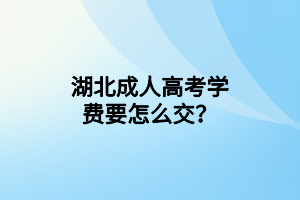 湖北成人高考学费要怎么交？